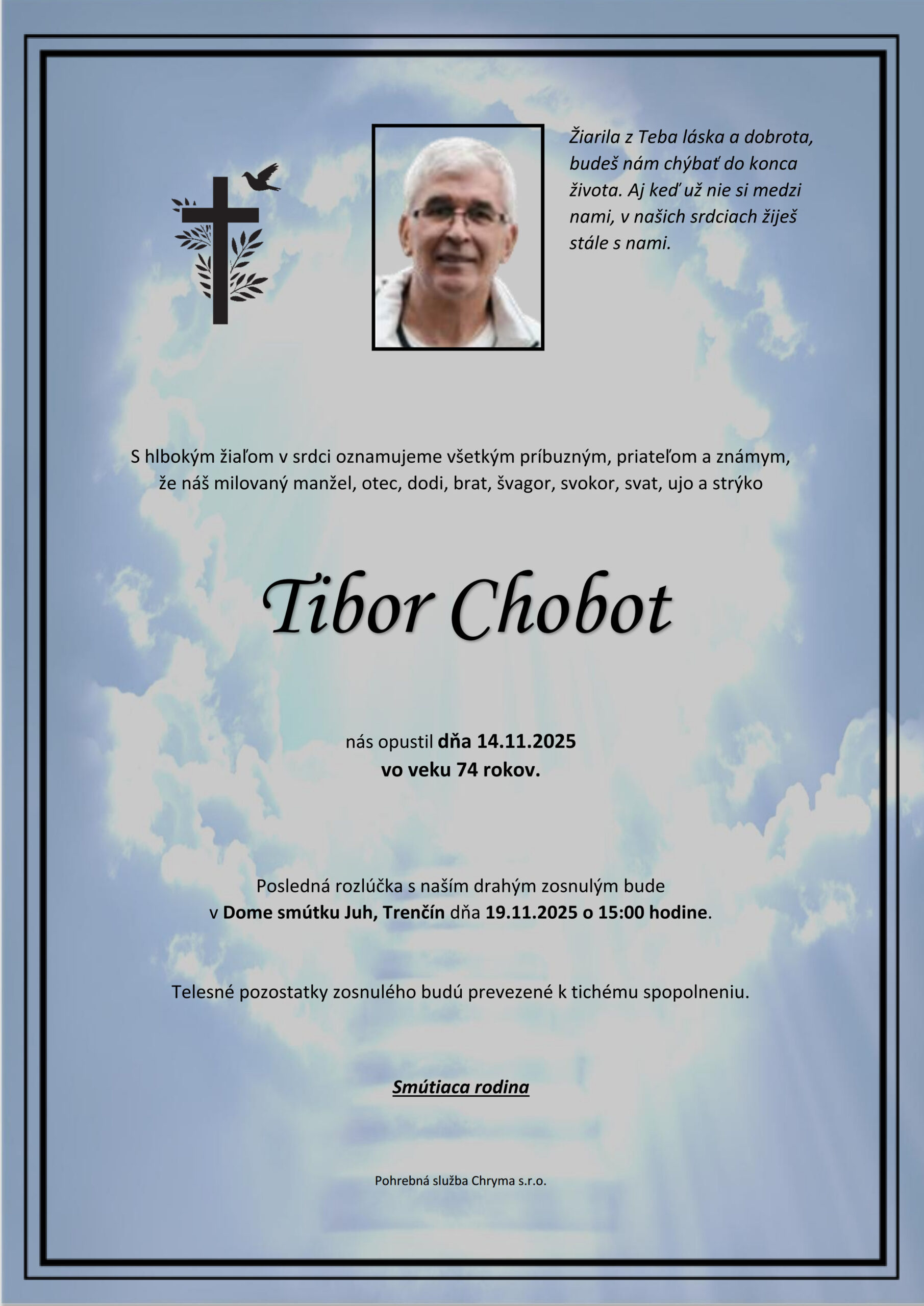 Žiarila z Teba láska a dobrota, budeš nám chýbať do konca života. Aj keď už nie si medzi nami, v našich srdciach žiješ stále s nami.

S hlbokým žiaľom v srdci oznamujeme všetkým príbuzným, priateľom a známym, že náš milovaný manžel, otec, dodi, brat, švagor, svokor, svat, ujo a strýko

Tibor Chobot

nás opustil dňa 14.11.2025
vo veku 74 rokov.

Posledná rozlúčka s naším drahým zosnulým bude v Dome smútku Juh, Trenčín dňa 19.11.2025 o 15:00 hodine.

Telesné pozostatky zosnulého budú prevezené k tichému spopolneniu.

Smútiaca rodina

Pohrebná služba Chryma s.r.o.